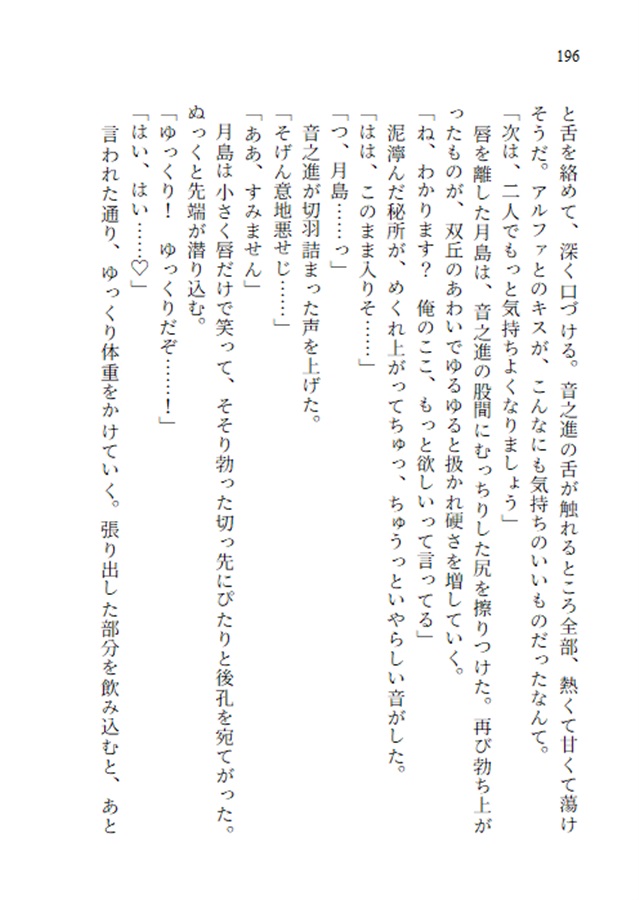 196

と舌を絡めて、深く口づける。音之進の舌が触れるところ全部、熱くて甘くて蕩けそうだ。アルファとのキスが、こんなにも気持ちのいいものだったなんて。

「次は、二人でもっと気持ちよくなりましょう」

唇を離した月島は、音之進の股間にむっちりした尻を擦りつけた。再び勃ち上がったものが、双丘のあわいでゆるゆると扱かれ硬さを増していく。

「ね、わかります？　俺のここ、もっと欲しいって言ってる」

泥濘んだ秘所が、めくれ上がってちゅっ、ちゅうっといやらしい音がした。

「はは、このまま入りそ……」

「つ、月島……っ」

音之進が切羽詰まった声を上げた。

「そげん意地悪せじ……」

「ああ、すみません」

月島は小さく唇だけで笑って、そそり勃った切っ先にぴたりと後孔を宛てがった。ぬっくと先端が潜り込む。

「ゆっくり！　ゆっくりだぞ……！」

「はい、はい……♡」

言われた通り、ゆっくり体重をかけていく。張り出した部分を飲み込むと、あと